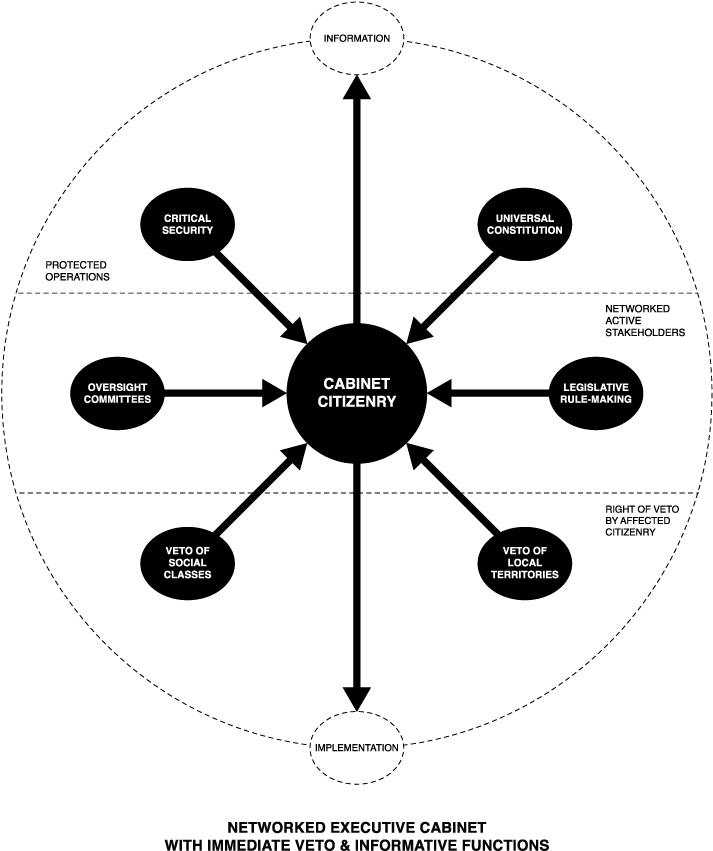 INFORMATION

CRITICAL SECURITY

UNIVERSAL CONSTITUTION

PROTECTED OPERATIONS

NETWORKED ACTIVE STAKEHOLDERS

OVERSIGHT COMMITTEES

CABINET CITIZENRY

LEGISLATIVE RULE-MAKING

RIGHT OF VETO BY AFFECTED CITIZENRY

VETO OF SOCIAL CLASSES

VETO OF LOCAL TERRITORIES

IMPLEMENTATION

NETWORKED EXECUTIVE CABINET WITH IMMEDIATE VETO & INFORMATIVE FUNCTIONS